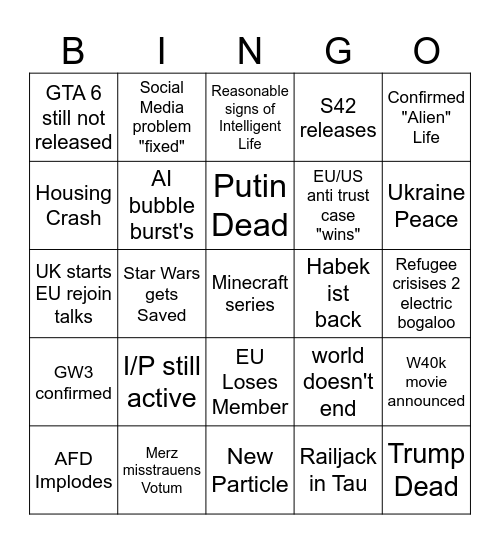 | B | I | N | G | O |
|---|---|---|---|---|
| GTA 6 still not released | Social Media problem "fixed" | Reasonable signs of Intelligent Life | S42 releases | Confirmed "Alien" Life |
| Housing Crash | AI bubble burst's | Putin Dead | EU/US anti trust case "wins" | Ukraine Peace |
| UK starts EU rejoin talks | Star Wars gets Saved | Minecraft series | Habek ist back | Refugee crisises 2 electric bogaloo |
| GW3 confirmed | I/P still active | EU Loses Member | world doesn't end | W40k movie announced |
| AFD Implodes | Merz misstrauens Votum | New Particle | Railjack in Tau | Trump Dead |